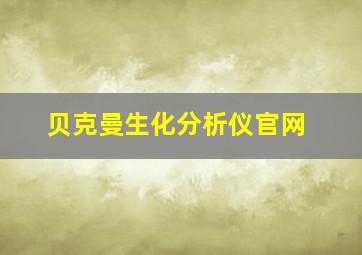 贝克曼生化分析仪官网